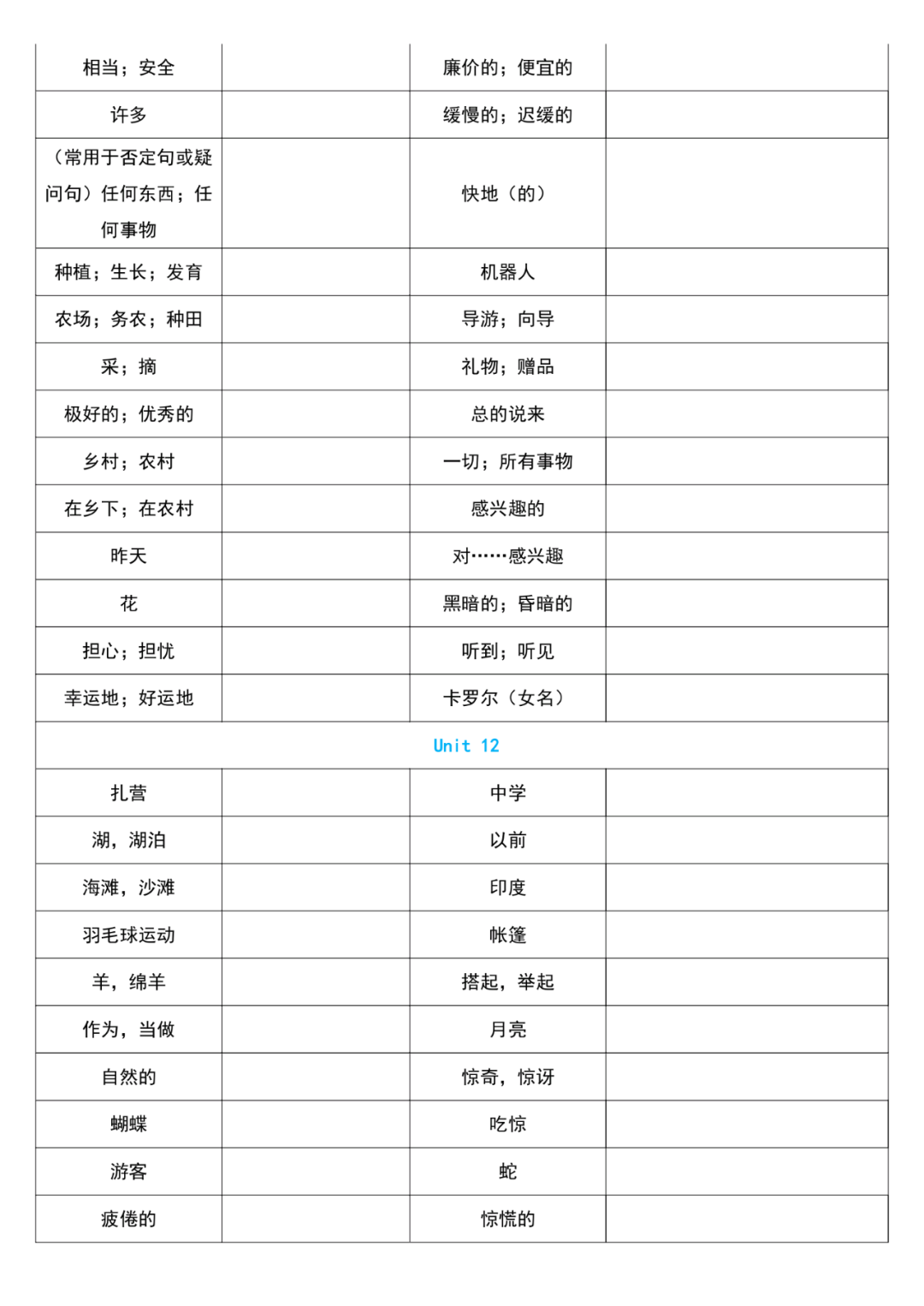 | 相当；安全 |  | 廉价的；便宜的 |  |
|---|---|---|---|
| 许多 |  | 缓慢的；迟缓的 |  |
| （常用于否定句或疑问句）任何东西；任何事物 |  | 快地（的） |  |
| 种植；生长；发育 |  | 机器人 |  |
| 农场；务农；种田 |  | 导游；向导 |  |
| 采；摘 |  | 礼物；赠品 |  |
| 极好的；优秀的 |  | 总的说来 |  |
| 乡村；农村 |  | 一切；所有事物 |  |
| 在乡下；在农村 |  | 感兴趣的 |  |
| 昨天 |  | 对……感兴趣 |  |
| 花 |  | 黑暗的；昏暗的 |  |
| 担心；担忧 |  | 听到；听见 |  |
| 幸运地；好运地 |  | 卡罗尔（女名） |  |
| Unit 12 | | | |
| 扎营 |  | 中学 |  |
| 湖，湖泊 |  | 以前 |  |
| 海滩，沙滩 |  | 印度 |  |
| 羽毛球运动 |  | 帐篷 |  |
| 羊，绵羊 |  | 搭起，举起 |  |
| 作为，当做 |  | 月亮 |  |
| 自然的 |  | 惊奇，惊讶 |  |
| 蝴蝶 |  | 吃惊 |  |
| 游客 |  | 蛇 |  |
| 疲倦的 |  | 惊慌的 |  |